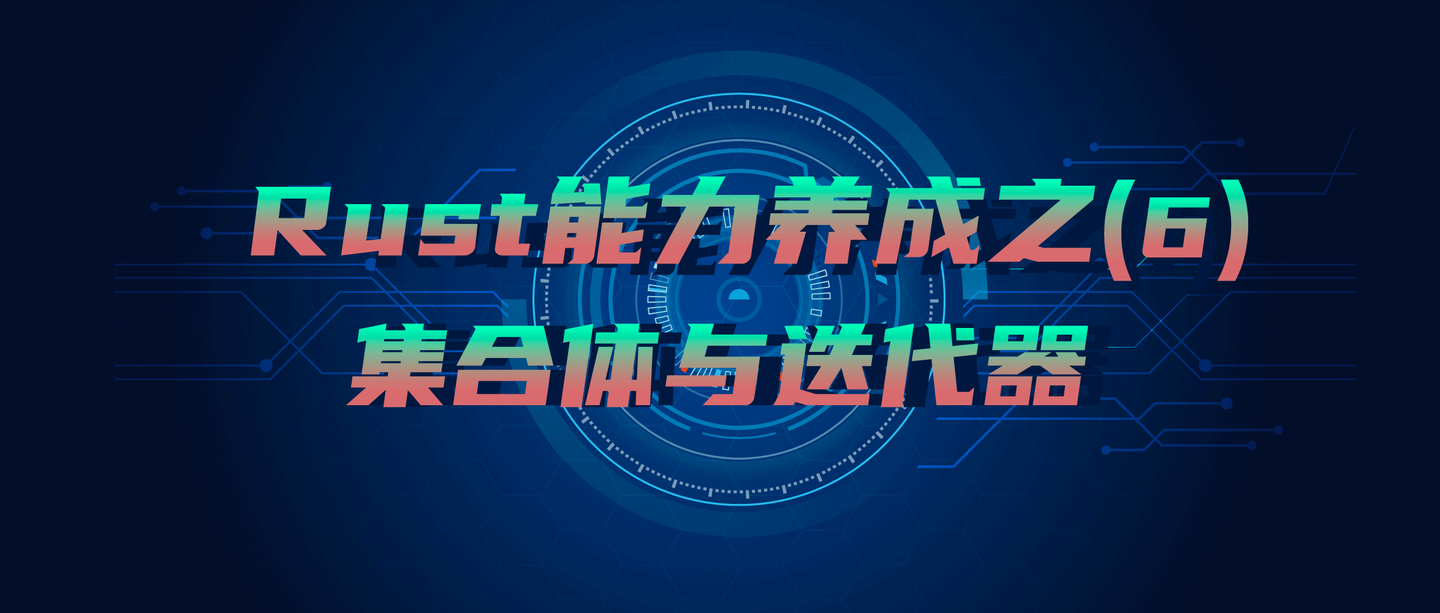 Rust能力养成之(6)
集合体与迭代器